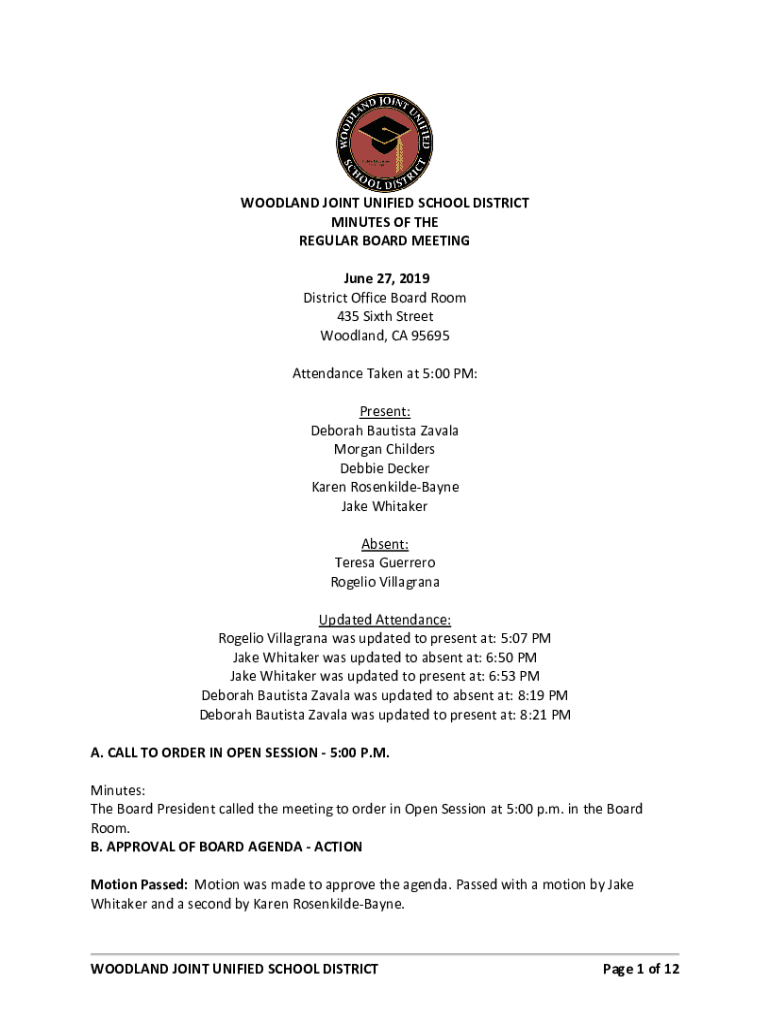 WOODLAND JOINT UNIFIED SCHOOL DISTRICT

WOODLAND JOINT UNIFIED SCHOOL DISTRICT
MINUTES OF THE
REGULAR BOARD MEETING

June 27, 2019
District Office Board Room
435 Sixth Street
Woodland, CA 95695

Attendance Taken at 5:00 PM:

Present:
Deborah Bautista Zavala
Morgan Childers
Debbie Decker
Karen Rosenkilde-Bayne
Jake Whitaker

Absent:
Teresa Guerrero
Rogelio Villagrana

Updated Attendance:
Rogelio Villagrana was updated to present at: 5:07 PM
Jake Whitaker was updated to absent at: 6:50 PM
Jake Whitaker was updated to present at: 6:53 PM
Deborah Bautista Zavala was updated to absent at: 8:19 PM
Deborah Bautista Zavala was updated to present at: 8:21 PM

A. CALL TO ORDER IN OPEN SESSION - 5:00 P.M.

Minutes:
The Board President called the meeting to order in Open Session at 5:00 p.m. in the Board Room.
B. APPROVAL OF BOARD AGENDA - ACTION

Motion Passed: Motion was made to approve the agenda. Passed with a motion by Jake Whitaker and a second by Karen Rosenkilde-Bayne.

WOODLAND JOINT UNIFIED SCHOOL DISTRICT Page 1 of 12